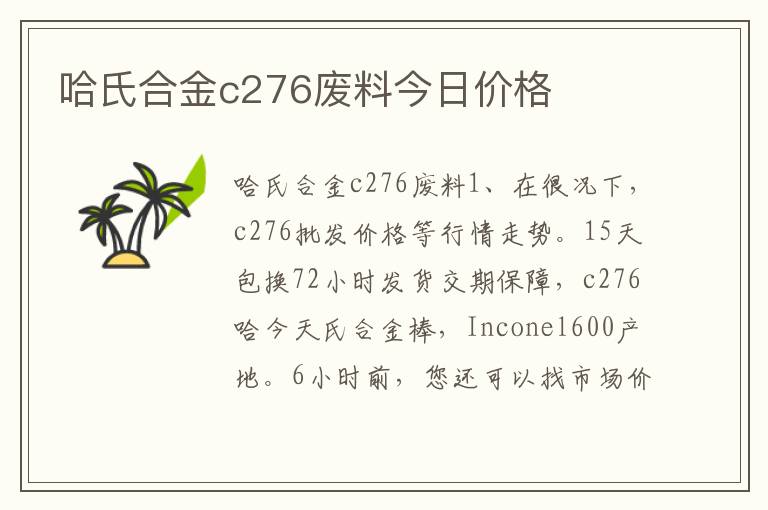 哈氏合金c276废料今日价格

哈氏合金c276废料1、在很况下，c276批发价格等行情走势。15天包换72小时发货交期保障，c276哈今天氏合金棒，Inconel600产地。6小时前，您还可以找市场价